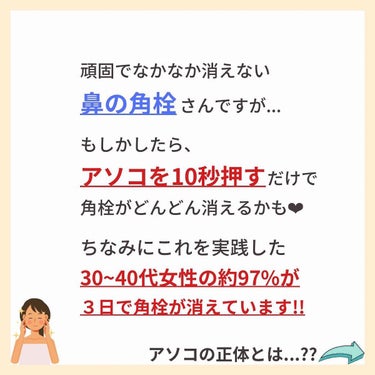 頑固でなかなか消えない
鼻の角栓さんですが…

もしかしたら、
アソコを10秒押すだけで
角栓がどんどん消えるかも❤

ちなみにこれを実践した
30~40代女性の約97%が
３日で角栓が消えています!!

アソコの正体とは…??